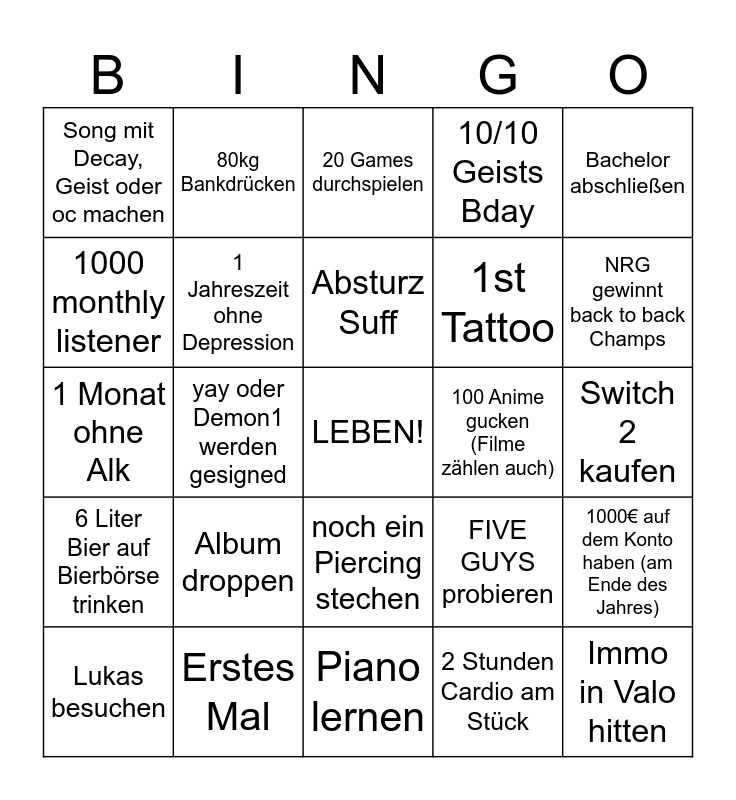 | B | I | N | G | O |
|---|---|---|---|---|
| Song mit Decay, Geist oder oc machen | 80kg Bankdrücken | 20 Games durchspielen | 10/10 Geists Bday | Bachelor abschließen |
| 1000 monthly listener | 1 Jahreszeit ohne Depression | Absturz Suff | 1st Tattoo | NRG gewinnt back to back Champs |
| 1 Monat ohne Alk | yay oder Demon1 werden gesigned | LEBEN! | 100 Anime gucken (Filme zählen auch) | Switch 2 kaufen |
| 6 Liter Bier auf Bierbörse trinken | Album droppen | noch ein Piercing stechen | FIVE GUYS probieren | 1000€ auf dem Konto haben (am Ende des Jahres) |
| Lukas besuchen | Erstes Mal | Piano lernen | 2 Stunden Cardio am Stück | Immo in Valo hitten |